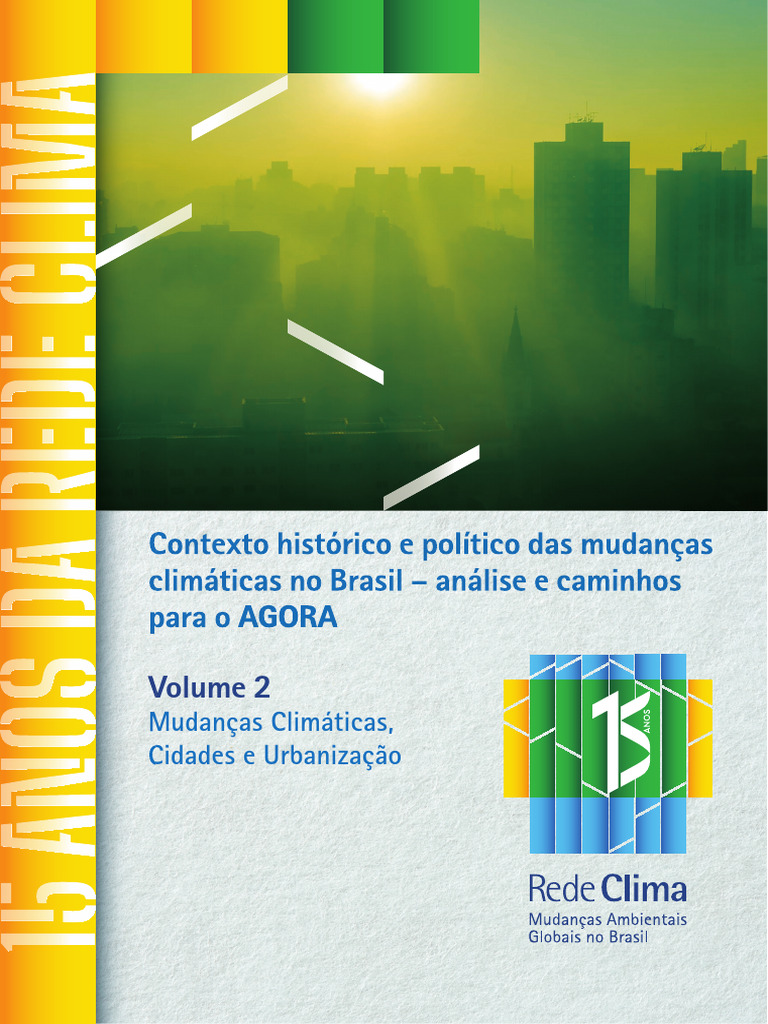 15 ANOS DA REDE CLIMA

Contexto histórico e político das mudanças climáticas no Brasil – análise e caminhos para o AGORA

Volume 2
Mudanças Climáticas, Cidades e Urbanização

15 ANOS

Rede Clima
Mudanças Ambientais Globais no Brasil